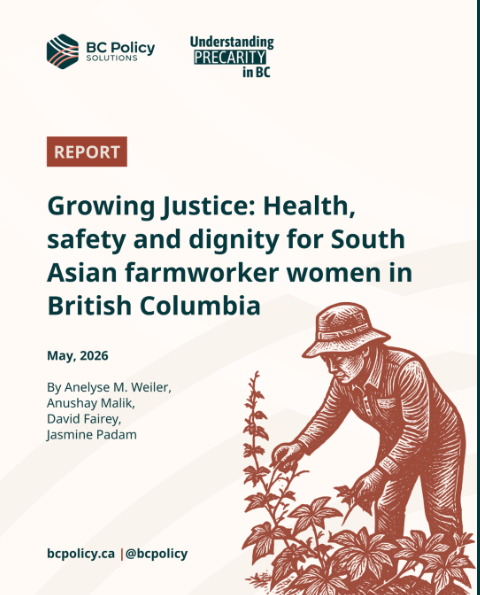 BC Policy SOLUTIONS

Understanding PRECARITY in BC

REPORT

Growing Justice: Health, safety and dignity for South Asian farmworker women in British Columbia

May, 2026

By Anelyse M. Weiler, Anushay Malik, David Fairey, Jasmine Padam

bcpolicy.ca | @bcpolicy